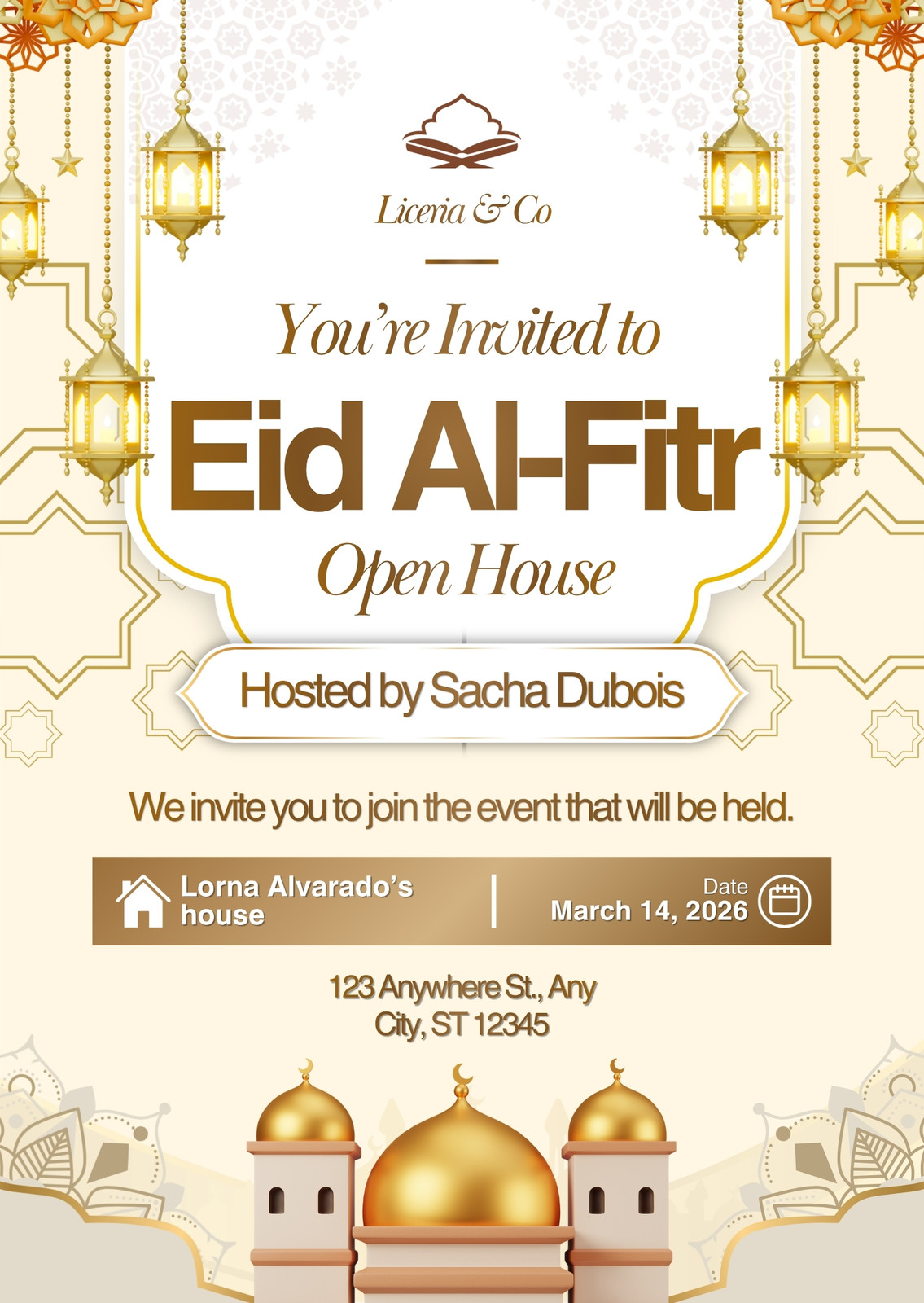 Liceria & Co

You're Invited to

Eid Al-Fitr

Open House

Hosted by Sacha Dubois

We invite you to join the event that will be held.

Lorna Alvarado's house

Date
March 14, 2026

123 Anywhere St., Any City, ST 12345